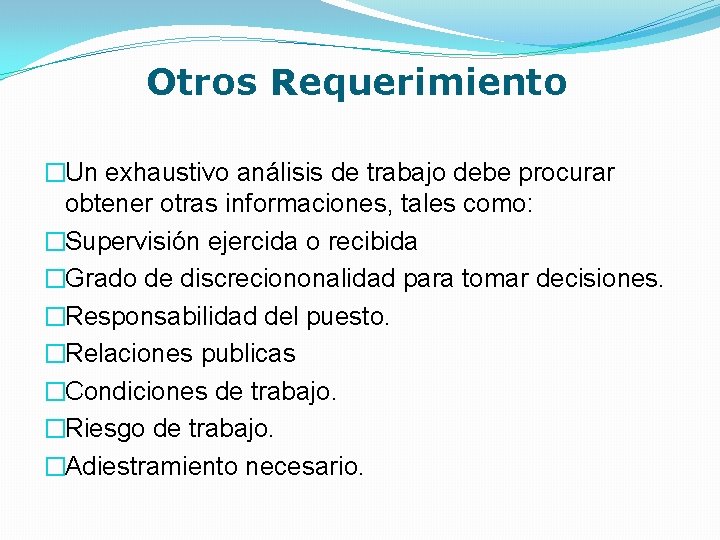 Otros Requerimiento

Un exhaustivo análisis de trabajo debe procurar obtener otras informaciones, tales como:

Supervisión ejercida o recibida

Grado de discreciononalidad para tomar decisiones.

Responsabilidad del puesto.

Relaciones publicas

Condiciones de trabajo.

Riesgo de trabajo.

Adiestramiento necesario.